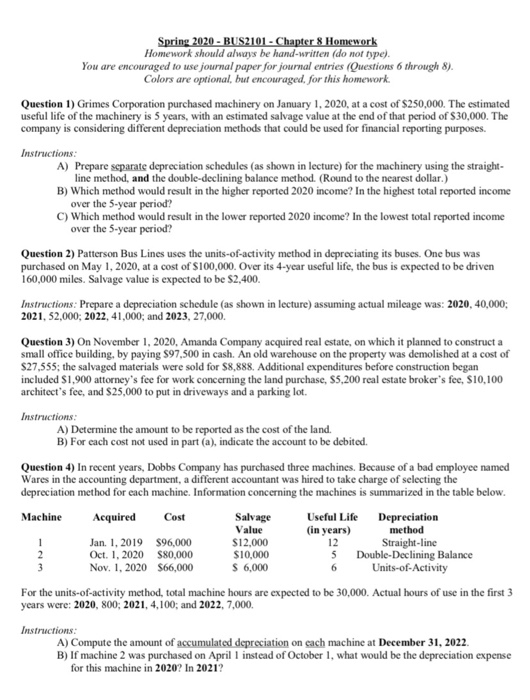 Spring 2020 - BUS2101 - Chapter 8 Homework
Homework should always be hand-written (do not type).
You are encouraged to use journal paper for journal entries (Questions 6 through 8).
Colors are optional, but encouraged, for this homework.

Question 1) Grimes Corporation purchased machinery on January 1, 2020, at a cost of \$250,000. The estimated useful life of the machinery is 5 years, with an estimated salvage value at the end of that period of \$30,000. The company is considering different depreciation methods that could be used for financial reporting purposes.

Instructions:
A) Prepare separate depreciation schedules (as shown in lecture) for the machinery using the straight-line method, and the double-declining balance method. (Round to the nearest dollar.)
B) Which method would result in the higher reported 2020 income? In the highest total reported income over the 5-year period?
C) Which method would result in the lower reported 2020 income? In the lowest total reported income over the 5-year period?

Question 2) Patterson Bus Lines uses the units-of-activity method in depreciating its buses. One bus was purchased on May 1, 2020, at a cost of \$100,000. Over its 4-year useful life, the bus is expected to be driven 160,000 miles. Salvage value is expected to be \$2,400.

Instructions: Prepare a depreciation schedule (as shown in lecture) assuming actual mileage was: 2020, 40,000; 2021, 52,000; 2022, 41,000; and 2023, 27,000.

Question 3) On November 1, 2020, Amanda Company acquired real estate, on which it planned to construct a small office building, by paying \$97,500 in cash. An old warehouse on the property was demolished at a cost of \$27,555; the salvaged materials were sold for \$8,888. Additional expenditures before construction began included \$1,900 attorney's fee for work concerning the land purchase, \$5,200 real estate broker's fee, \$10,100 architect's fee, and \$25,000 to put in driveways and a parking lot.

Instructions:
A) Determine the amount to be reported as the cost of the land.
B) For each cost not used in part (a), indicate the account to be debited.

Question 4) In recent years, Dobbs Company has purchased three machines. Because of a bad employee named Wares in the accounting department, a different accountant was hired to take charge of selecting the depreciation method for each machine. Information concerning the machines is summarized in the table below.

| Machine | Acquired | Cost | Salvage Value | Useful Life (in years) | Depreciation method |
|---|---|---|---|---|---|
| 1 | Jan. 1, 2019 | \$96,000 | \$12,000 | 12 | Straight-line |
| 2 | Oct. 1, 2020 | \$80,000 | \$10,000 | 5 | Double-Declining Balance |
| 3 | Nov. 1, 2020 | \$66,000 | \$ 6,000 | 6 | Units-of-Activity |

For the units-of-activity method, total machine hours are expected to be 30,000. Actual hours of use in the first 3 years were: 2020, 800; 2021, 4,100; and 2022, 7,000.

Instructions:
A) Compute the amount of accumulated depreciation on each machine at December 31, 2022.
B) If machine 2 was purchased on April 1 instead of October 1, what would be the depreciation expense for this machine in 2020? In 2021?